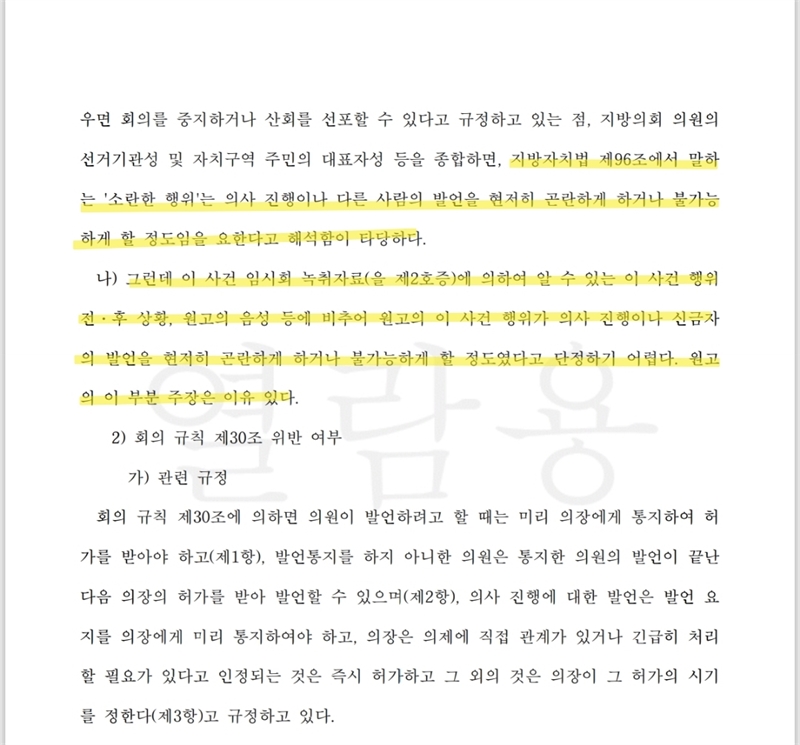 우면 회의를 중지하거나 산회를 선포할 수 있다고 규정하고 있는 점, 지방의회 의원의 선거기관성 및 자치구역 주민의 대표자성 등을 종합하면, 지방자치법 제96조에서 말하는 '소란한 행위'는 의사 진행이나 다른 사람의 발언을 현저히 곤란하게 하거나 불가능하게 할 정도임을 요한다고 해석함이 타당하다.

나) 그런데 이 사건 임시회 녹취자료(을 제2호증)에 의하여 알 수 있는 이 사건 행위 전·후 상황, 원고의 음성 등에 비추어 원고의 이 사건 행위가 의사 진행이나 신금자의 발언을 현저히 곤란하게 하거나 불가능하게 할 정도였다고 단정하기 어렵다. 원고의 이 부분 주장은 이유 있다.

2) 회의 규칙 제30조 위반 여부

가) 관련 규정

회의 규칙 제30조에 의하면 의원이 발언하려고 할 때는 미리 의장에게 통지하여 허가를 받아야 하고(제1항), 발언통지를 하지 아니한 의원은 통지한 의원의 발언이 끝난 다음 의장의 허가를 받아 발언할 수 있으며(제2항), 의사 진행에 대한 발언은 발언 요지를 의장에게 미리 통지하여야 하고, 의장은 의제에 직접 관계가 있거나 긴급히 처리할 필요가 있다고 인정되는 것은 즉시 허가하고 그 외의 것은 의장이 그 허가의 시기를 정한다(제3항)고 규정하고 있다.

열람용